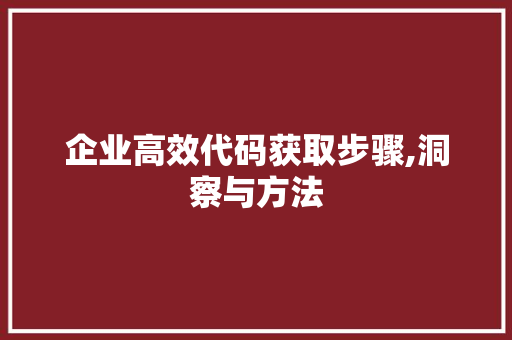 企业高效代码获取步骤,洞察与方法